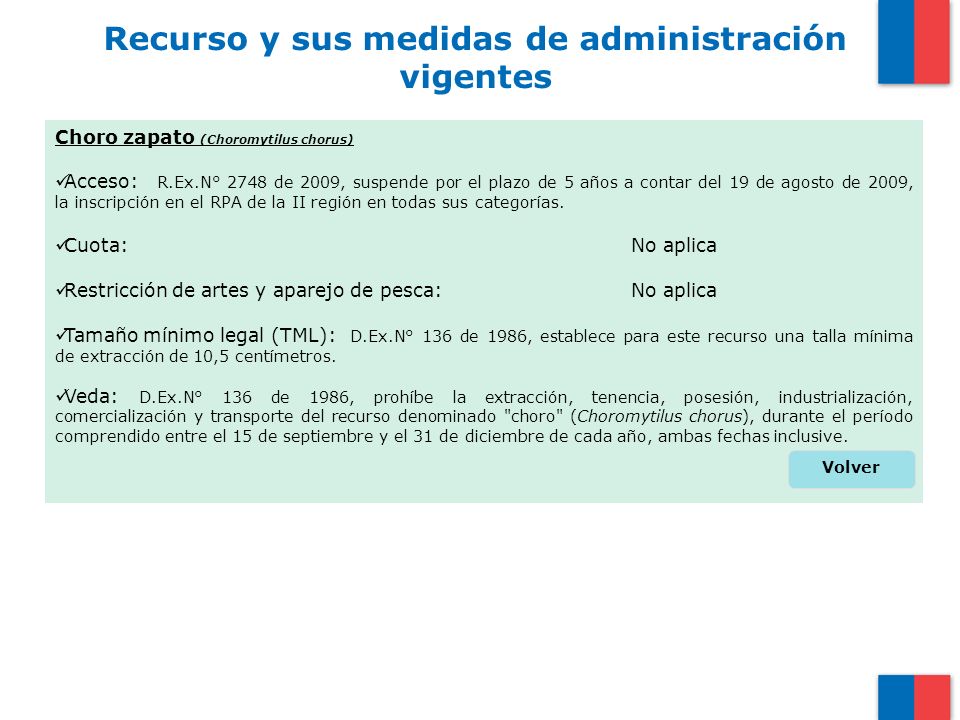 Recurso y sus medidas de administración vigentes

Choro zapato (Choromytilus chorus)

✓Acceso: R.Ex.N° 2748 de 2009, suspende por el plazo de 5 años a contar del 19 de agosto de 2009, la inscripción en el RPA de la II región en todas sus categorías.

✓Cuota: No aplica

✓Restricción de artes y aparejo de pesca: No aplica

✓Tamaño mínimo legal (TML): D.Ex.N° 136 de 1986, establece para este recurso una talla mínima de extracción de 10,5 centímetros.

✓Veda: D.Ex.N° 136 de 1986, prohíbe la extracción, tenencia, posesión, industrialización, comercialización y transporte del recurso denominado "choro" (Choromytilus chorus), durante el período comprendido entre el 15 de septiembre y el 31 de diciembre de cada año, ambas fechas inclusive.

Volver